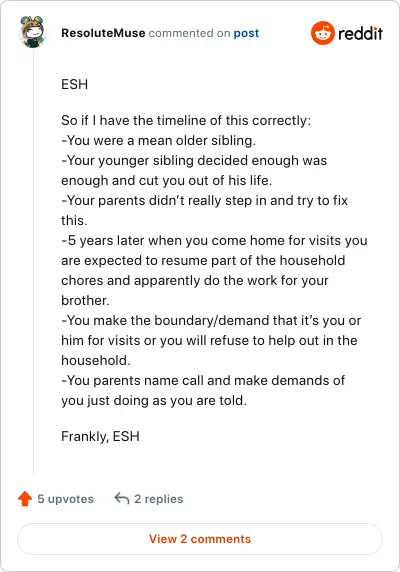 ResoluteMuse commented on post

reddit

ESH

So if I have the timeline of this correctly:
-You were a mean older sibling.
-Your younger sibling decided enough was enough and cut you out of his life.
-Your parents didn't really step in and try to fix this.
-5 years later when you come home for visits you are expected to resume part of the household chores and apparently do the work for your brother.
-You make the boundary/demand that it's you or him for visits or you will refuse to help out in the household.
-You parents name call and make demands of you just doing as you are told.

Frankly, ESH

5 upvotes

2 replies

View 2 comments